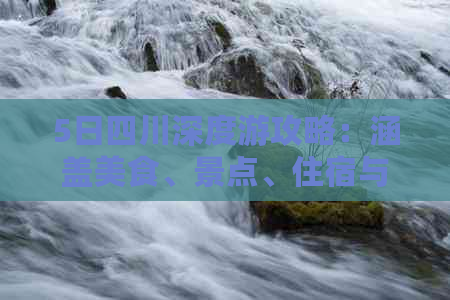 5日四川深度游攻略：涵盖美食、景点、住宿与